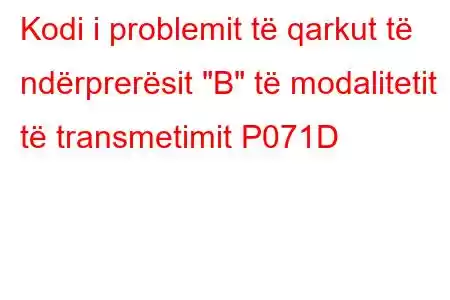 Kodi i problemit të qarkut të ndërprerësit "B" të modalitetit të transmetimit P071D